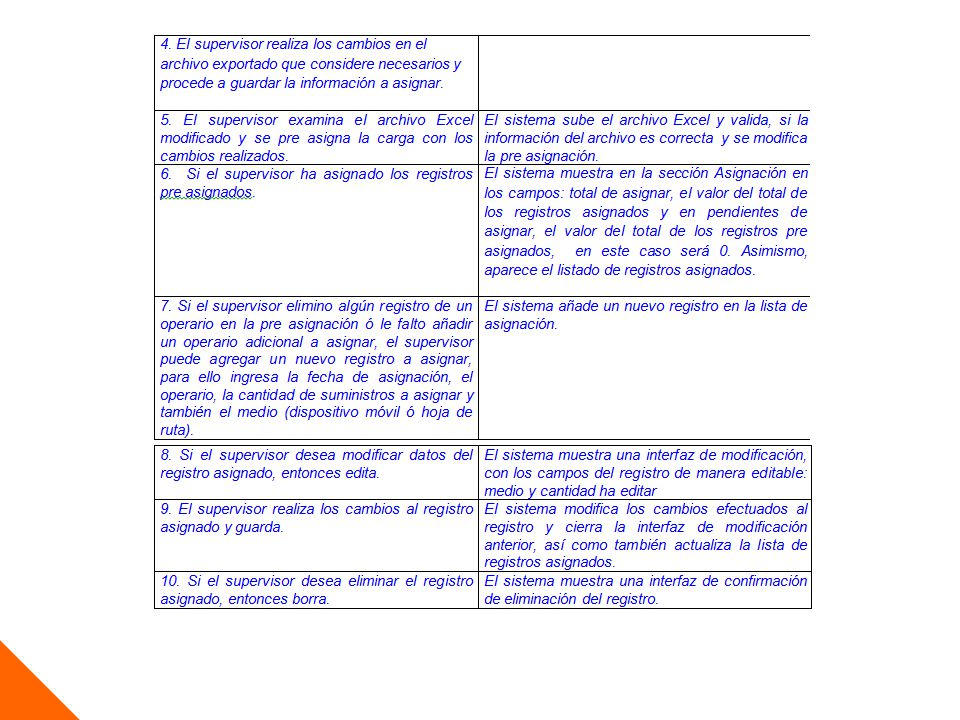 | | |
|---|---|
| 4. El supervisor realiza los cambios en el archivo exportado que considere necesarios y procede a guardar la información a asignar. | |
| 5. El supervisor examina el archivo Excel modificado y se pre asigna la carga con los cambios realizados. | El sistema sube el archivo Excel y valida, si la información del archivo es correcta y se modifica la pre asignación. |
| 6. Si el supervisor ha asignado los registros pre asignados. | El sistema muestra en la sección Asignación en los campos: total de asignar, el valor del total de los registros asignados y en pendientes de asignar, el valor del total de los registros pre asignados, en este caso será 0. Asimismo, aparece el listado de registros asignados. |
| 7. Si el supervisor elimino algún registro de un operario en la pre asignación ó le falto añadir un operario adicional a asignar, el supervisor puede agregar un nuevo registro a asignar, para ello ingresa la fecha de asignación, el operario, la cantidad de suministros a asignar y también el medio (dispositivo móvil ó hoja de ruta). | El sistema añade un nuevo registro en la lista de asignación. |
| 8. Si el supervisor desea modificar datos del registro asignado, entonces edita. | El sistema muestra una interfaz de modificación, con los campos del registro de manera editable: medio y cantidad ha editar |
| 9. El supervisor realiza los cambios al registro asignado y guarda. | El sistema modifica los cambios efectuados al registro y cierra la interfaz de modificación anterior, así como también actualiza la lista de registros asignados. |
| 10. Si el supervisor desea eliminar el registro asignado, entonces borra. | El sistema muestra una interfaz de confirmación de eliminación del registro. |